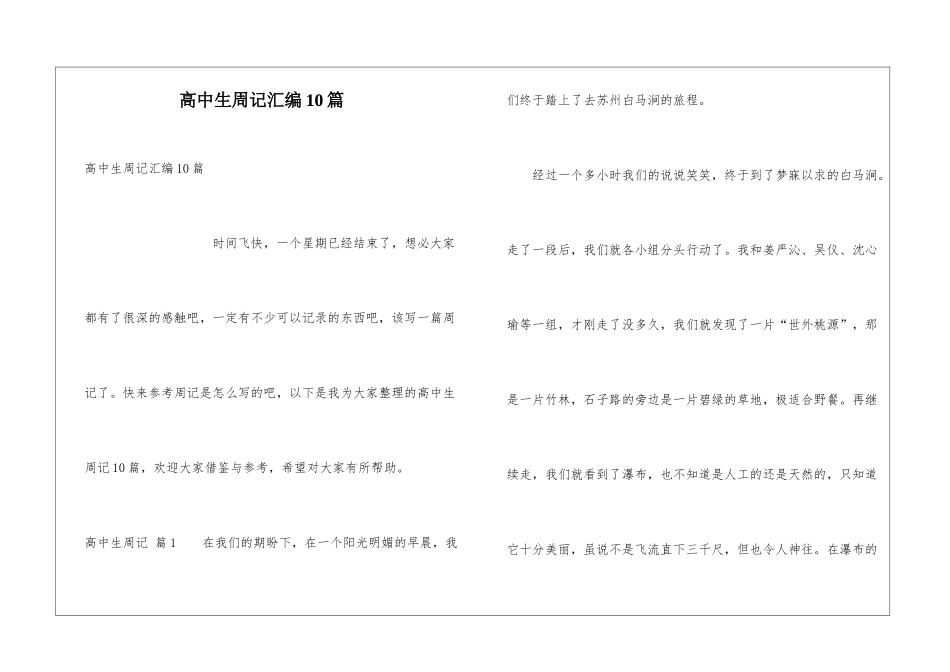 高中生周记汇编10篇

高中生周记汇编10篇

时间飞快，一个星期已经结束了，想必大家都有了很深的感触吧，一定有不少可以记录的东西吧，该写一篇周记了。快来参考周记是怎么写的吧，以下是我为大家整理的高中生周记10篇，欢迎大家借鉴与参考，希望对大家有所帮助。

高中生周记 篇1　　在我们的期盼下，在一个阳光明媚的早晨，我们终于踏上了去苏州白马涧的旅程。

经过一个多小时我们的说说笑笑，终于到了梦寐以求的白马涧。走了一段后，我们就各小组分头行动了。我和姜严沁、吴仪、沈心瑜等一组，才刚走了没多久，我们就发现了一片“世外桃源”，那是一片竹林，石子路的旁边是一片碧绿的草地，极适合野餐。再继续走，我们就看到了瀑布，也不知道是人工的还是天然的，只知道它十分美丽，虽说不是飞流直下三千尺，但也令人神往。在瀑布的